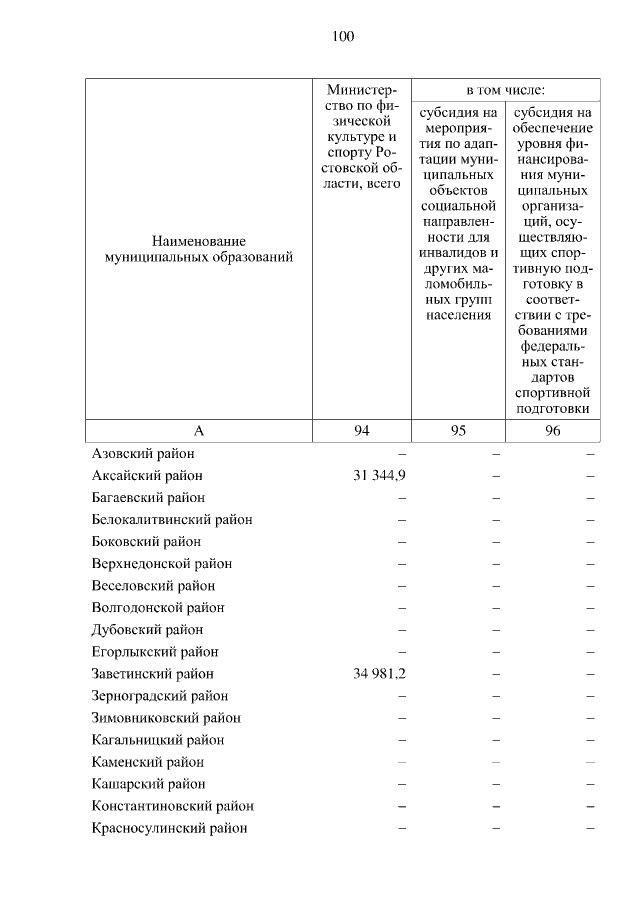 100

| Наименование муниципальных образований | Министерство по физической культуре и спорту Ростовской области, всего | в том числе: субсидия на мероприятия по адаптации муниципальных объектов социальной направленности для инвалидов и других маломобильных групп населения | в том числе: субсидия на обеспечение уровня финансирования муниципальных организаций, осуществляющих спортивную подготовку в соответствии с требованиями федеральных стандартов спортивной подготовки |
|---|---|---|---|
| А | 94 | 95 | 96 |
| Азовский район | – | – | – |
| Аксайский район | 31 344,9 | – | – |
| Багаевский район | – | – | – |
| Белокалитвинский район | – | – | – |
| Боковский район | – | – | – |
| Верхнедонской район | – | – | – |
| Веселовский район | – | – | – |
| Волгодонской район | – | – | – |
| Дубовский район | – | – | – |
| Егорлыкский район | – | – | – |
| Заветинский район | 34 981,2 | – | – |
| Зерноградский район | – | – | – |
| Зимовниковский район | – | – | – |
| Кагальницкий район | – | – | – |
| Каменский район | – | – | – |
| Кашарский район | – | – | – |
| Константиновский район | – | – | – |
| Красносулинский район | – | – | – |